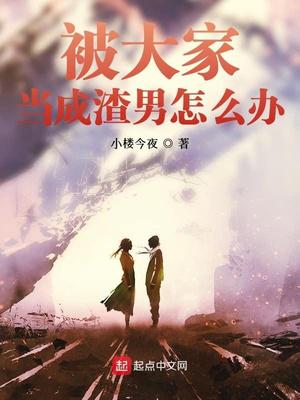 被大家
当成渣男怎么办

小楼今夜 ◎ 著

起 起点中文网